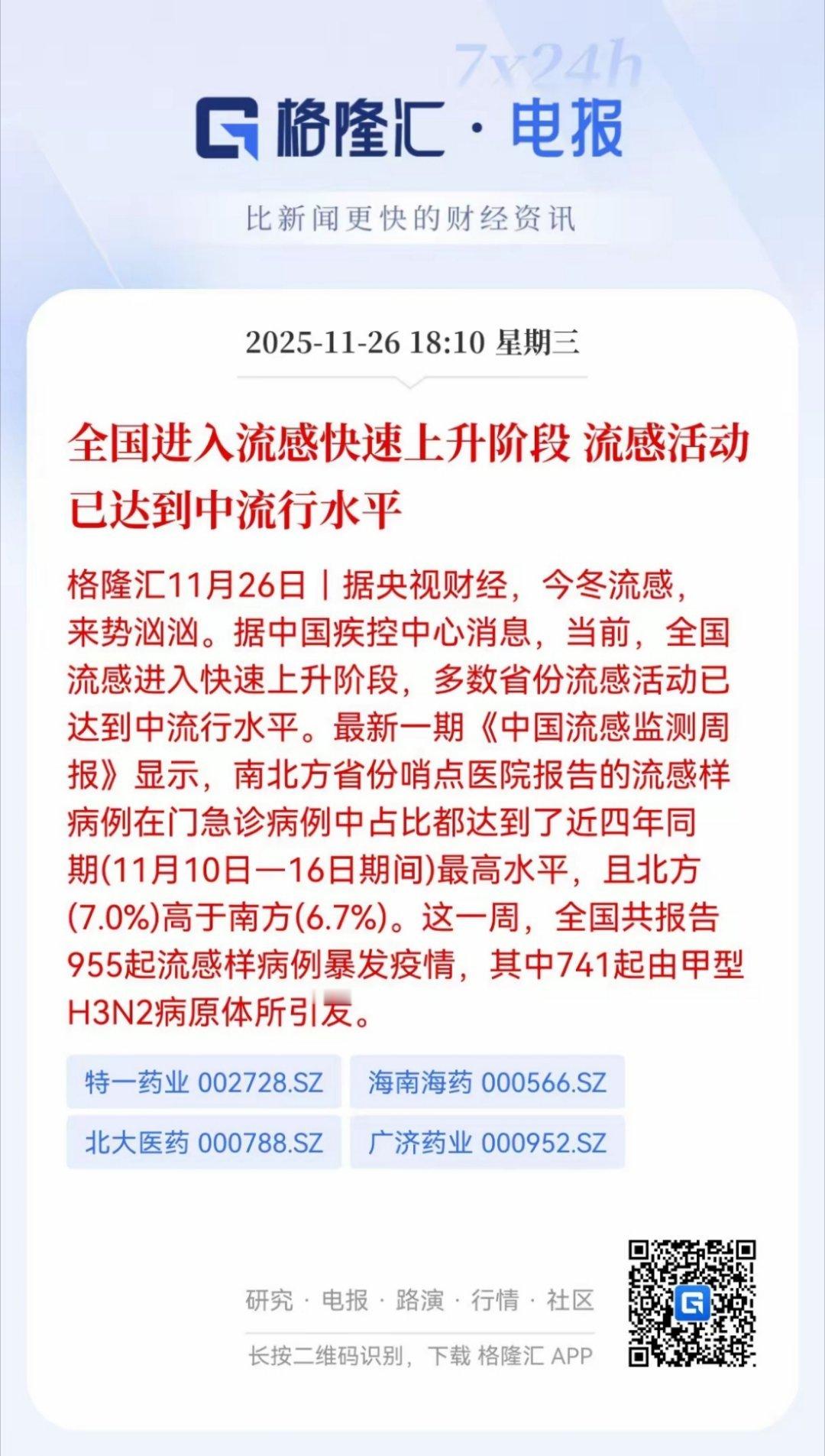 7x24h

格隆汇 · 电报

比新闻更快的财经资讯

2025-11-26 18:10 星期三

全国进入流感快速上升阶段 流感活动已达到中流行水平

格隆汇11月26日｜据央视财经，今冬流感，来势汹汹。据中国疾控中心消息，当前，全国流感进入快速上升阶段，多数省份流感活动已达到中流行水平。最新一期《中国流感监测周报》显示，南北方省份哨点医院报告的流感样病例在门急诊病例中占比都达到了近四年同期(11月10日—16日期间)最高水平，且北方(7.0%)高于南方(6.7%)。这一周，全国共报告955起流感样病例暴发疫情，其中741起由甲型H3N2病原体所引发。

特一药业 002728.SZ
海南海药 000566.SZ
北大医药 000788.SZ
广济药业 000952.SZ

研究 · 电报 · 路演 · 行情 · 社区

长按二维码识别，下载 格隆汇 APP